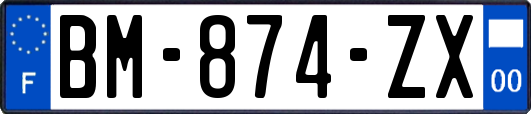 F

BM-874-ZX

00